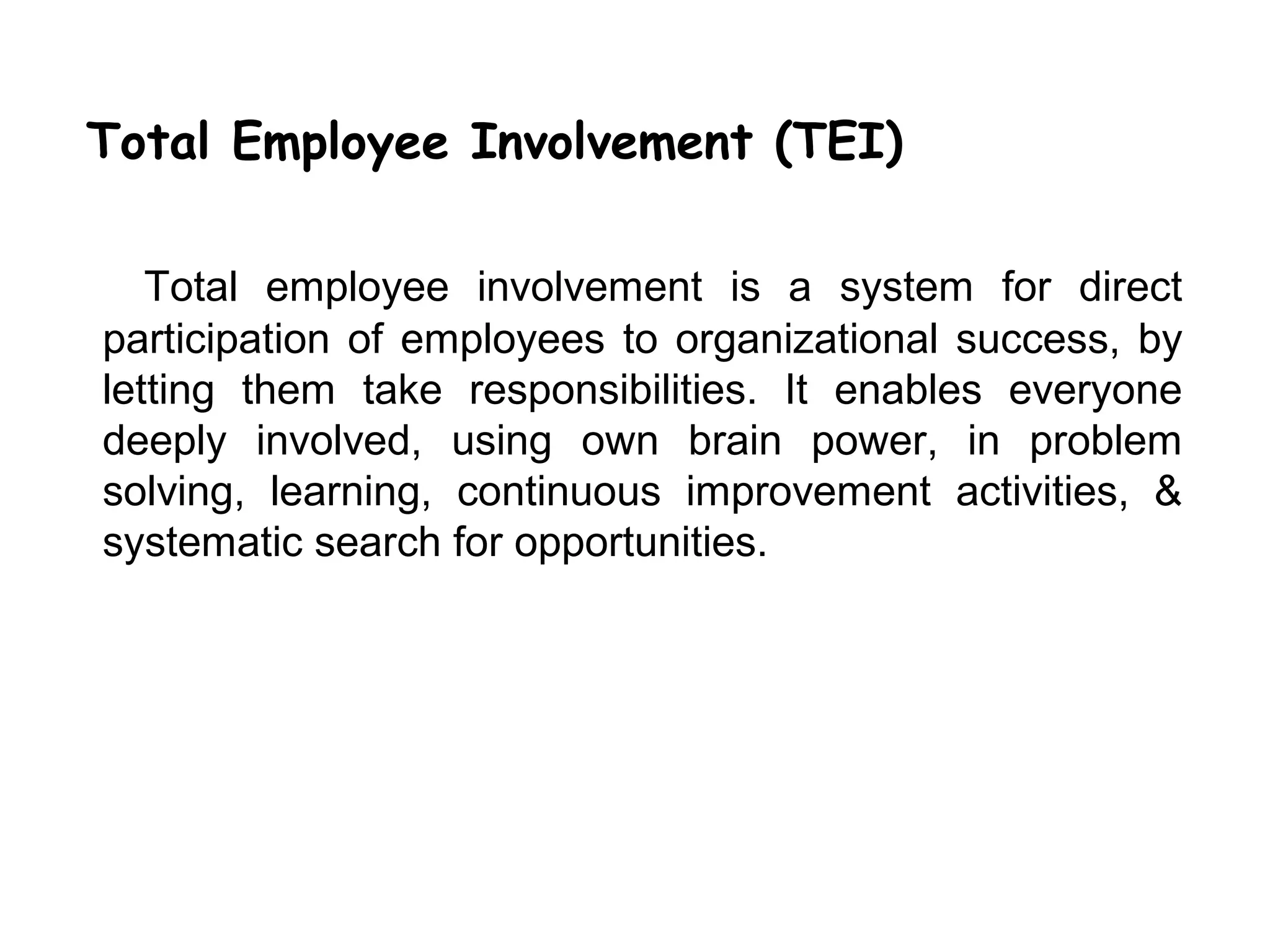 Total Employee Involvement (TEI)

Total employee involvement is a system for direct participation of employees to organizational success, by letting them take responsibilities. It enables everyone deeply involved, using own brain power, in problem solving, learning, continuous improvement activities, & systematic search for opportunities.